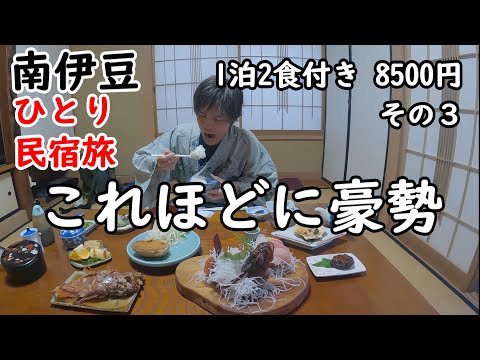 南伊豆
ひとり
民宿旅

1泊2食付き 8500円
その３

これほどに豪勢